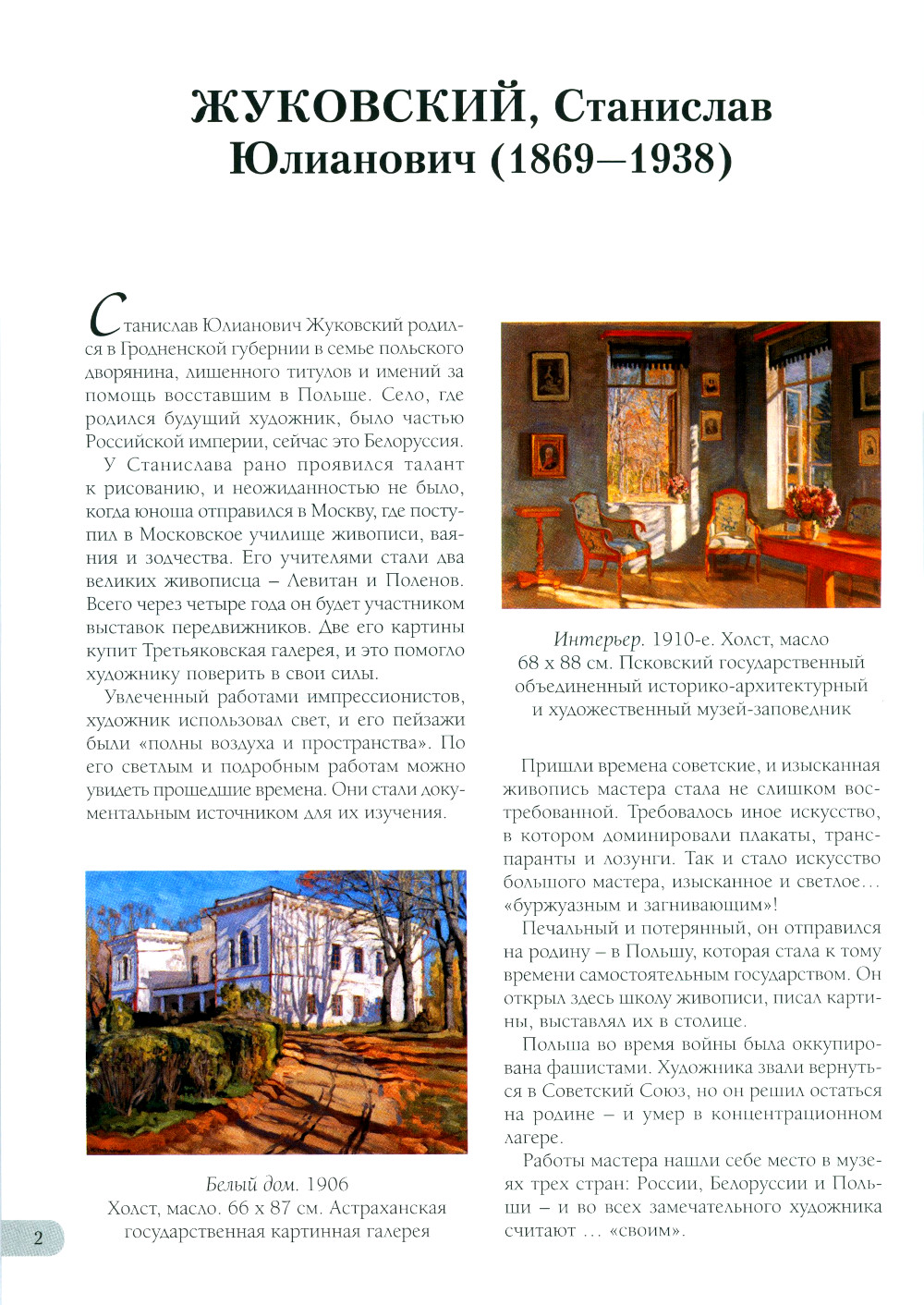 ЖУКОВСКИЙ, Станислав Юлианович (1869–1938)

Станислав Юлианович Жуковский родился в Гродненской губернии в семье польского дворянина, лишенного титулов и имений за помощь восставшим в Польше. Село, где родился будущий художник, было частью Российской империи, сейчас это Белоруссия.

У Станислава рано проявился талант к рисованию, и неожиданностью не было, когда юноша отправился в Москву, где поступил в Московское училище живописи, ваяния и зодчества. Его учителями стали два великих живописца – Левитан и Поленов. Всего через четыре года он будет участником выставок передвижников. Две его картины купит Третьяковская галерея, и это помогло художнику поверить в свои силы.

Увлеченный работами импрессионистов, художник использовал свет, и его пейзажи были «полны воздуха и пространства». По его светлым и подробным работам можно увидеть прошедшие времена. Они стали документальным источником для их изучения.

Белый дом. 1906
Холст, масло. 66 х 87 см. Астраханская государственная картинная галерея

Интерьер. 1910-е. Холст, масло 68 х 88 см. Псковский государственный объединенный историко-архитектурный и художественный музей-заповедник

Пришли времена советские, и изысканная живопись мастера стала не слишком востребованной. Требовалось иное искусство, в котором доминировали плакаты, транспаранты и лозунги. Так и стало искусство большого мастера, изысканное и светлое… «буржуазным и загнивающим»!

Печальный и потерянный, он отправился на родину – в Польшу, которая стала к тому времени самостоятельным государством. Он открыл здесь школу живописи, писал картины, выставлял их в столице.

Польша во время войны была оккупирована фашистами. Художника звали вернуться в Советский Союз, но он решил остаться на родине – и умер в концентрационном лагере.

Работы мастера нашли себе место в музеях трех стран: России, Белоруссии и Польши – и во всех замечательного художника считают … «своим».

2